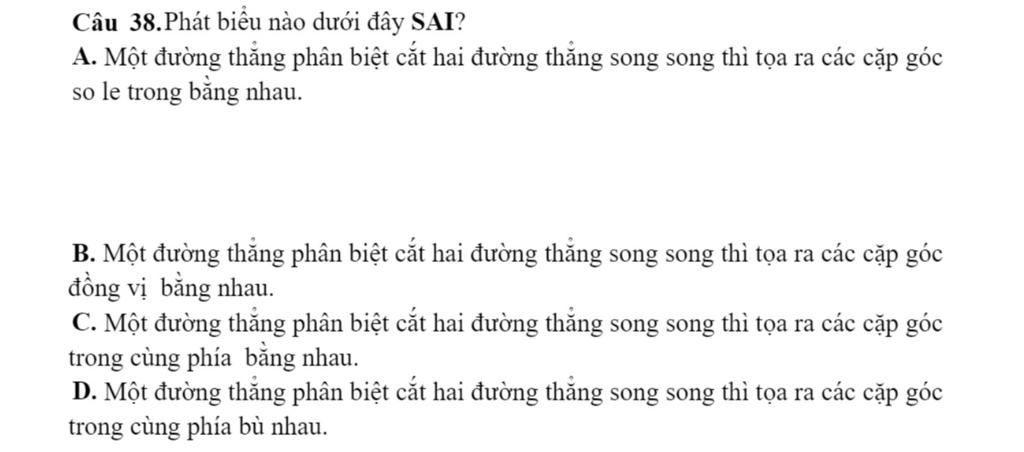 Câu 38.Phát biểu nào dưới đây SAI?

A. Một đường thẳng phân biệt cắt hai đường thẳng song song thì tọa ra các cặp góc so le trong bằng nhau.

B. Một đường thẳng phân biệt cắt hai đường thẳng song song thì tọa ra các cặp góc đồng vị bằng nhau.

C. Một đường thẳng phân biệt cắt hai đường thẳng song song thì tọa ra các cặp góc trong cùng phía bằng nhau.

D. Một đường thẳng phân biệt cắt hai đường thẳng song song thì tọa ra các cặp góc trong cùng phía bù nhau.